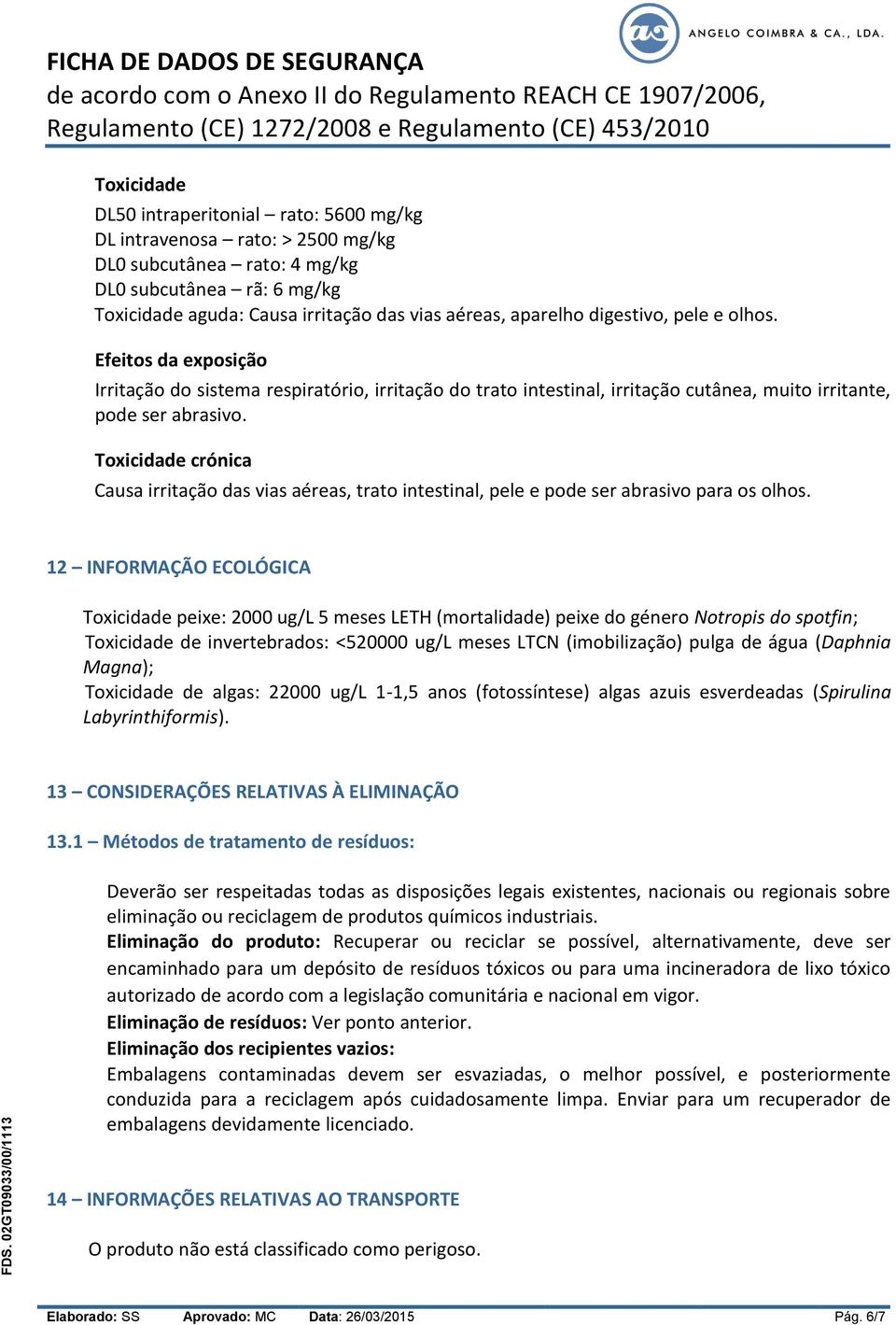 ANGELO COIMBRA & CA., LDA.

FICHA DE DADOS DE SEGURANÇA
de acordo com o Anexo II do Regulamento REACH CE 1907/2006, Regulamento (CE) 1272/2008 e Regulamento (CE) 453/2010

Toxicidade
DL50 intraperitonial – rato: 5600 mg/kg
DL intravenosa – rato: > 2500 mg/kg
DL0 subcutânea – rato: 4 mg/kg
DL0 subcutânea – rã: 6 mg/kg
Toxicidade aguda: Causa irritação das vias aéreas, aparelho digestivo, pele e olhos.

Efeitos da exposição
Irritação do sistema respiratório, irritação do trato intestinal, irritação cutânea, muito irritante, pode ser abrasivo.

Toxicidade crónica
Causa irritação das vias aéreas, trato intestinal, pele e pode ser abrasivo para os olhos.

12 – INFORMAÇÃO ECOLÓGICA

Toxicidade peixe: 2000 ug/L 5 meses LETH (mortalidade) peixe do género Notropis do spotfin;
Toxicidade de invertebrados: <520000 ug/L meses LTCN (imobilização) pulga de água (Daphnia Magna);
Toxicidade de algas: 22000 ug/L 1-1,5 anos (fotossíntese) algas azuis esverdeadas (Spirulina Labyrinthiformis).

13 – CONSIDERAÇÕES RELATIVAS À ELIMINAÇÃO

13.1 – Métodos de tratamento de resíduos:

Deverão ser respeitadas todas as disposições legais existentes, nacionais ou regionais sobre eliminação ou reciclagem de produtos químicos industriais.
Eliminação do produto: Recuperar ou reciclar se possível, alternativamente, deve ser encaminhado para um depósito de resíduos tóxicos ou para uma incineradora de lixo tóxico autorizado de acordo com a legislação comunitária e nacional em vigor.
Eliminação de resíduos: Ver ponto anterior.
Eliminação dos recipientes vazios:
Embalagens contaminadas devem ser esvaziadas, o melhor possível, e posteriormente conduzida para a reciclagem após cuidadosamente limpa. Enviar para um recuperador de embalagens devidamente licenciado.

14 – INFORMAÇÕES RELATIVAS AO TRANSPORTE

O produto não está classificado como perigoso.

FDS. 02GT09033/00/1113

Elaborado: SS Aprovado: MC Data: 26/03/2015 Pág. 6/7